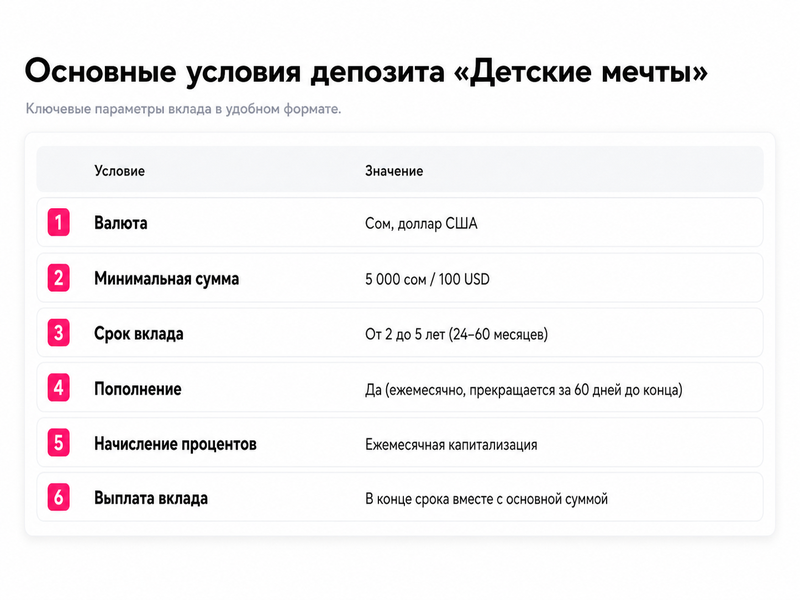 Основные условия депозита «Детские мечты»

Ключевые параметры вклада в удобном формате.

|  | Условие | Значение |
|---|---|---|
| 1 | Валюта | Сом, доллар США |
| 2 | Минимальная сумма | 5 000 сом / 100 USD |
| 3 | Срок вклада | От 2 до 5 лет (24–60 месяцев) |
| 4 | Пополнение | Да (ежемесячно, прекращается за 60 дней до конца) |
| 5 | Начисление процентов | Ежемесячная капитализация |
| 6 | Выплата вклада | В конце срока вместе с основной суммой |